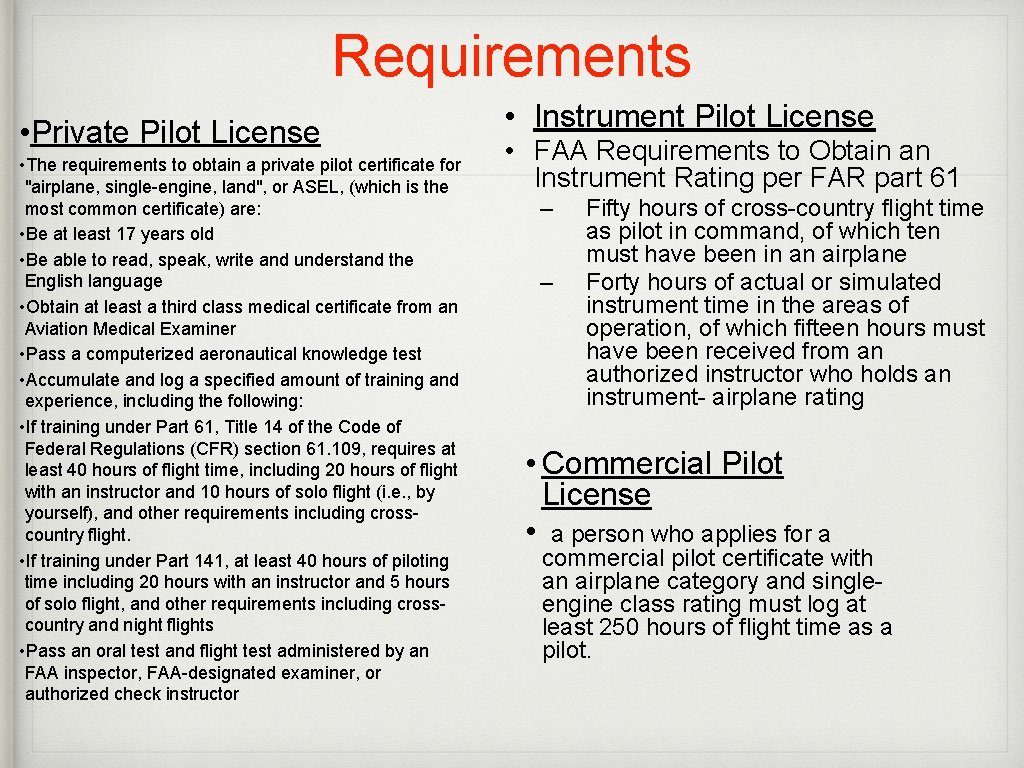 Requirements

• Private Pilot License

• The requirements to obtain a private pilot certificate for "airplane, single-engine, land", or ASEL, (which is the most common certificate) are:
• Be at least 17 years old
• Be able to read, speak, write and understand the English language
• Obtain at least a third class medical certificate from an Aviation Medical Examiner
• Pass a computerized aeronautical knowledge test
• Accumulate and log a specified amount of training and experience, including the following:
• If training under Part 61, Title 14 of the Code of Federal Regulations (CFR) section 61.109, requires at least 40 hours of flight time, including 20 hours of flight with an instructor and 10 hours of solo flight (i.e., by yourself), and other requirements including cross-country flight.
• If training under Part 141, at least 40 hours of piloting time including 20 hours with an instructor and 5 hours of solo flight, and other requirements including cross-country and night flights
• Pass an oral test and flight test administered by an FAA inspector, FAA-designated examiner, or authorized check instructor

• Instrument Pilot License
• FAA Requirements to Obtain an Instrument Rating per FAR part 61
– Fifty hours of cross-country flight time as pilot in command, of which ten must have been in an airplane
– Forty hours of actual or simulated instrument time in the areas of operation, of which fifteen hours must have been received from an authorized instructor who holds an instrument- airplane rating

• Commercial Pilot License
• a person who applies for a commercial pilot certificate with an airplane category and single-engine class rating must log at least 250 hours of flight time as a pilot.